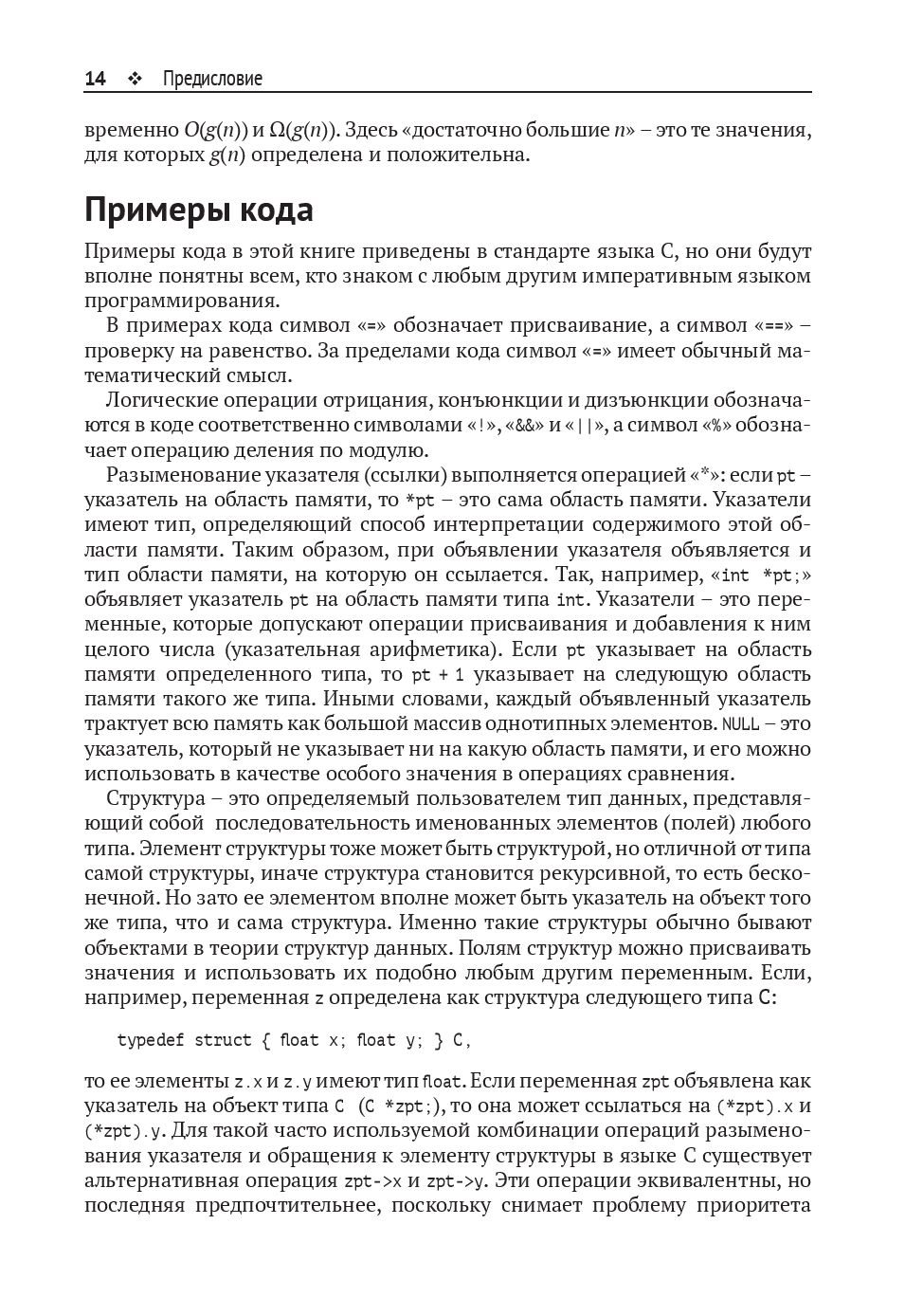 14 ❖ Предисловие

временно $O(g(n))$ и $\Omega(g(n))$. Здесь «достаточно большие $n$» – это те значения, для которых $g(n)$ определена и положительна.

Примеры кода

Примеры кода в этой книге приведены в стандарте языка C, но они будут вполне понятны всем, кто знаком с любым другим императивным языком программирования.

В примерах кода символ «=» обозначает присваивание, а символ «==» – проверку на равенство. За пределами кода символ «=» имеет обычный математический смысл.

Логические операции отрицания, конъюнкции и дизъюнкции обозначаются в коде соответственно символами «!», «&&» и «||», а символ «%» обозначает операцию деления по модулю.

Разыменование указателя (ссылки) выполняется операцией «*»: если pt – указатель на область памяти, то *pt – это сама область памяти. Указатели имеют тип, определяющий способ интерпретации содержимого этой области памяти. Таким образом, при объявлении указателя объявляется и тип области памяти, на которую он ссылается. Так, например, «int *pt;» объявляет указатель pt на область памяти типа int. Указатели – это переменные, которые допускают операции присваивания и добавления к ним целого числа (указательная арифметика). Если pt указывает на область памяти определенного типа, то pt + 1 указывает на следующую область памяти такого же типа. Иными словами, каждый объявленный указатель трактует всю память как большой массив однотипных элементов. NULL – это указатель, который не указывает ни на какую область памяти, и его можно использовать в качестве особого значения в операциях сравнения.

Структура – это определяемый пользователем тип данных, представляющий собой последовательность именованных элементов (полей) любого типа. Элемент структуры тоже может быть структурой, но отличной от типа самой структуры, иначе структура становится рекурсивной, то есть бесконечной. Но зато ее элементом вполне может быть указатель на объект того же типа, что и сама структура. Именно такие структуры обычно бывают объектами в теории структур данных. Полям структур можно присваивать значения и использовать их подобно любым другим переменным. Если, например, переменная z определена как структура следующего типа C:

typedef struct { float x; float y; } C,

то ее элементы z.x и z.y имеют тип float. Если переменная zpt объявлена как указатель на объект типа C (C *zpt;), то она может ссылаться на (*zpt).x и (*zpt).y. Для такой часто используемой комбинации операций разыменования указателя и обращения к элементу структуры в языке C существует альтернативная операция zpt->x и zpt->y. Эти операции эквивалентны, но последняя предпочтительнее, поскольку снимает проблему приоритета